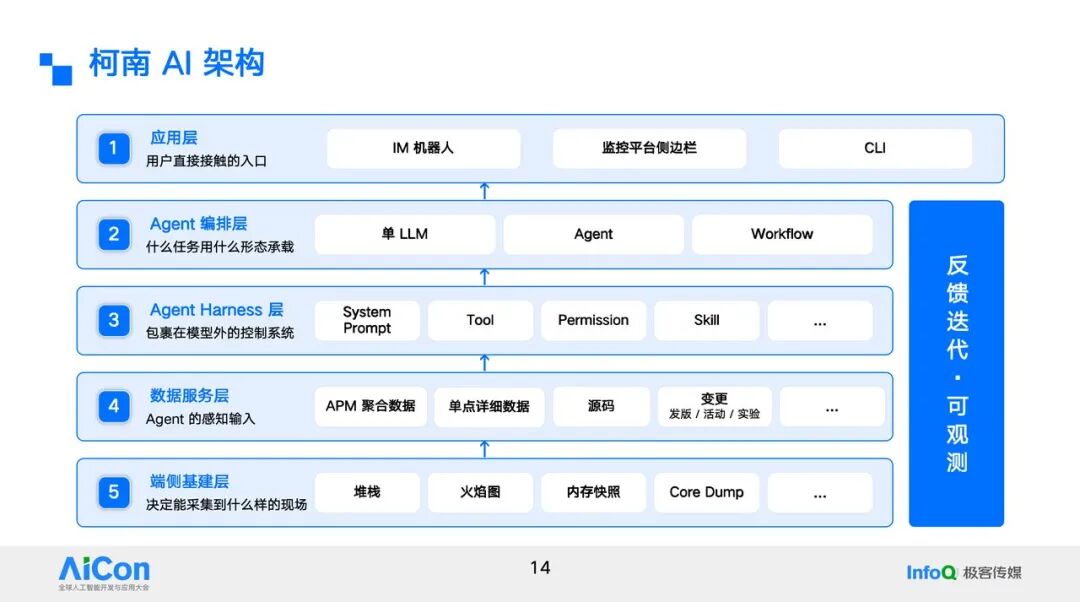 柯南 AI 架构

1 应用层
用户直接接触的入口
IM 机器人
监控平台侧边栏
CLI

2 Agent 编排层
什么任务用什么形态承载
单 LLM
Agent
Workflow

3 Agent Harness 层
包裹在模型外的控制系统
System Prompt
Tool
Permission
Skill
...

4 数据服务层
Agent 的感知输入
APM 聚合数据
单点详细数据
源码
变更
发版 / 活动 / 实验
...

5 端侧基建层
决定能采集到什么样的现场
堆栈
火焰图
内存快照
Core Dump
...

反馈迭代 · 可观测

AiCon
全球人工智能开发与应用大会

14

InfoQ 极客传媒